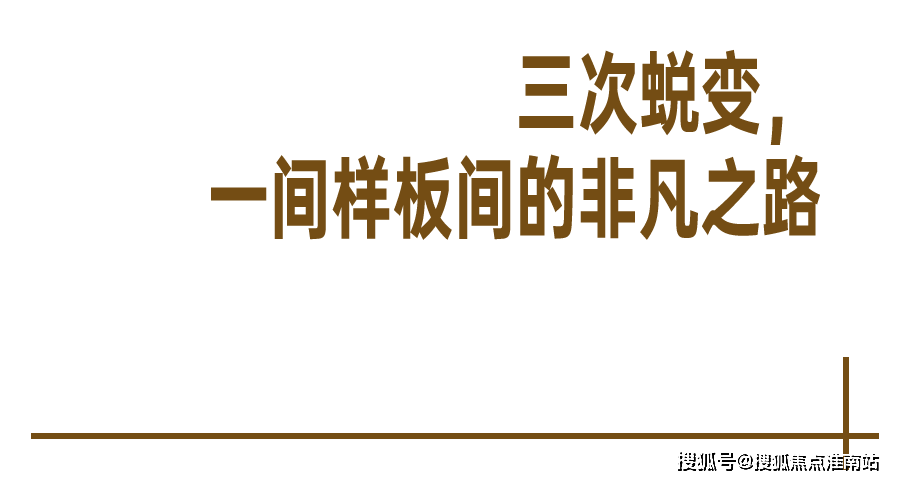 三次蜕变，
一间样板间的非凡之路

搜狐号@搜狐焦点淮南站